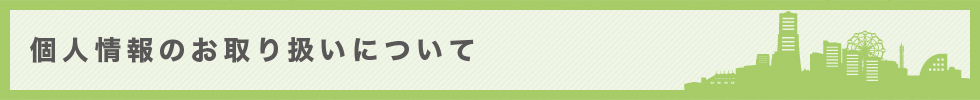 個人情報のお取り扱いについて